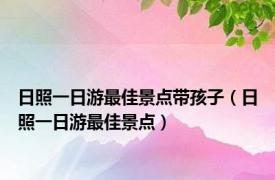 日照一日游最佳景点带孩子（日照一日游最佳景点）